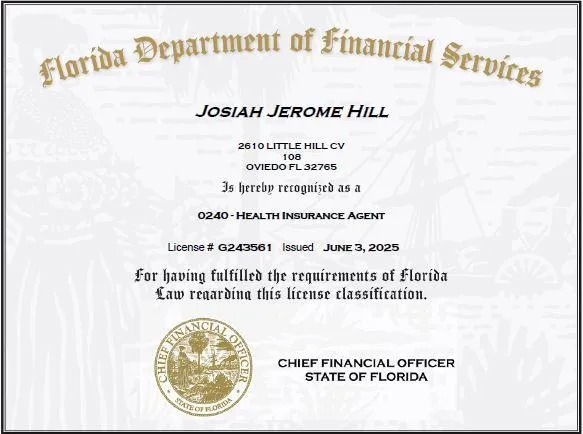 Florida Department of Financial Services

JOSIAH JEROME HILL

2610 LITTLE HILL CV
108
OVIEDO FL 32765

Is hereby recognized as a

0240 - HEALTH INSURANCE AGENT

License # G243561 Issued JUNE 3, 2025

For having fulfilled the requirements of Florida Law regarding this license classification.

CHIEF FINANCIAL OFFICER
STATE OF FLORIDA

CHIEF FINANCIAL OFFICER
STATE OF FLORIDA